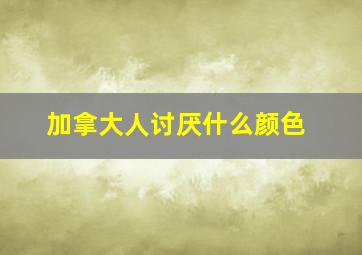 加拿大人讨厌什么颜色